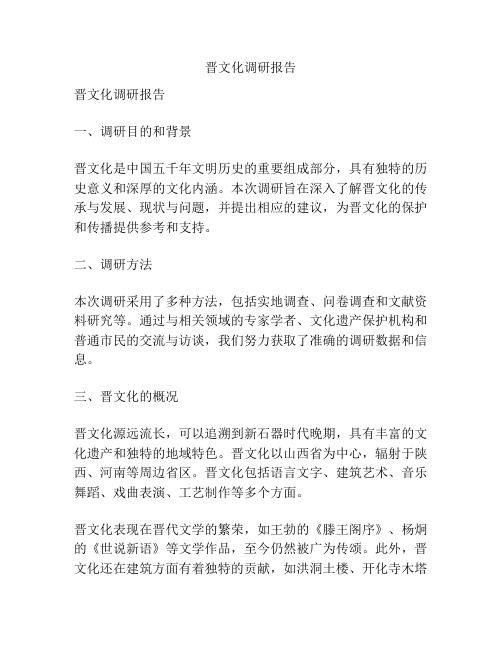 晋文化调研报告

晋文化调研报告

一、调研目的和背景

晋文化是中国五千年文明历史的重要组成部分，具有独特的历史意义和深厚的文化内涵。本次调研旨在深入了解晋文化的传承与发展、现状与问题，并提出相应的建议，为晋文化的保护和传播提供参考和支持。

二、调研方法

本次调研采用了多种方法，包括实地调查、问卷调查和文献资料研究等。通过与相关领域的专家学者、文化遗产保护机构和普通市民的交流与访谈，我们努力获取了准确的调研数据和信息。

三、晋文化的概况

晋文化源远流长，可以追溯到新石器时代晚期，具有丰富的文化遗产和独特的地域特色。晋文化以山西省为中心，辐射于陕西、河南等周边省区。晋文化包括语言文字、建筑艺术、音乐舞蹈、戏曲表演、工艺制作等多个方面。

晋文化表现在晋代文学的繁荣，如王勃的《滕王阁序》、杨炯的《世说新语》等文学作品，至今仍然被广为传颂。此外，晋文化还在建筑方面有着独特的贡献，如洪洞土楼、开化寺木塔